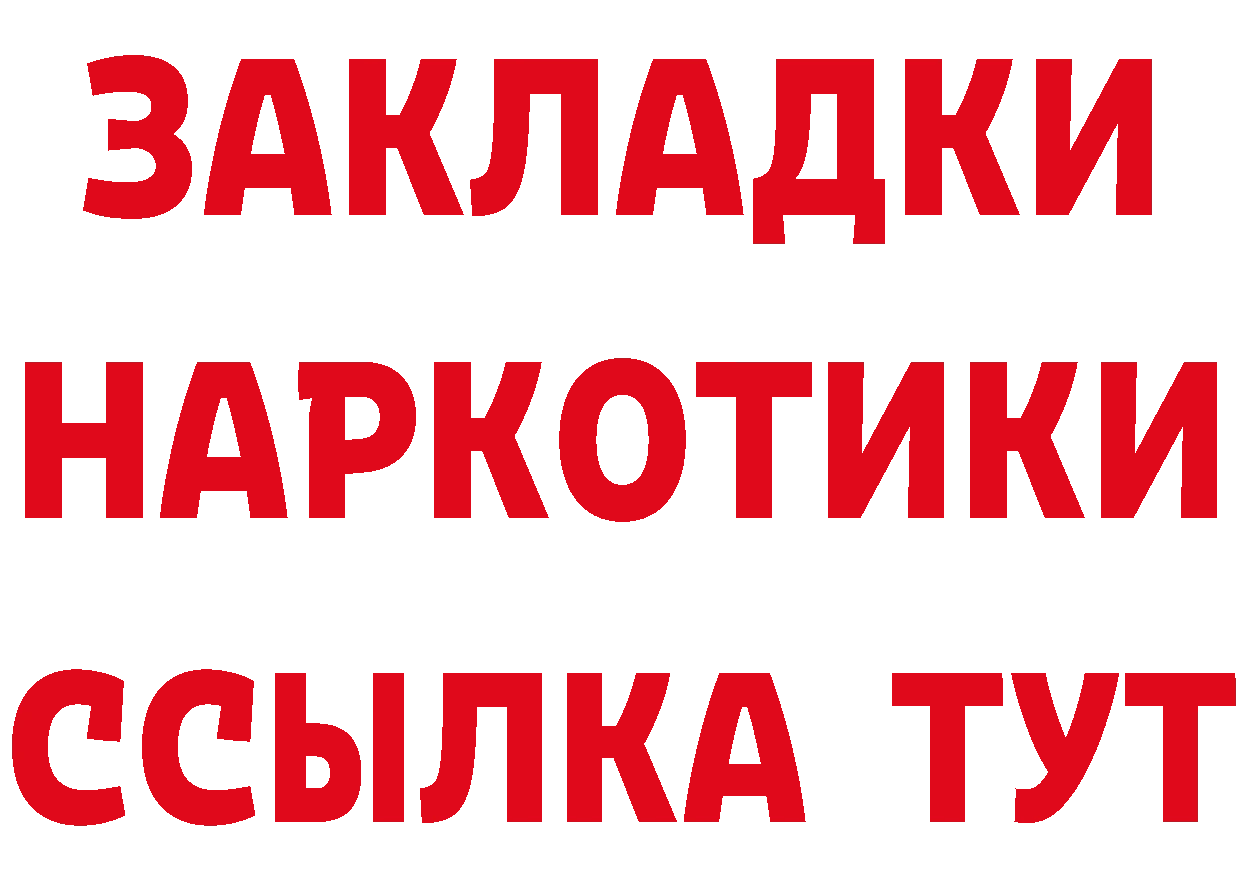 ЗАКЛАДКИ НАРКОТИКИ ССЫЛКА ТУТ